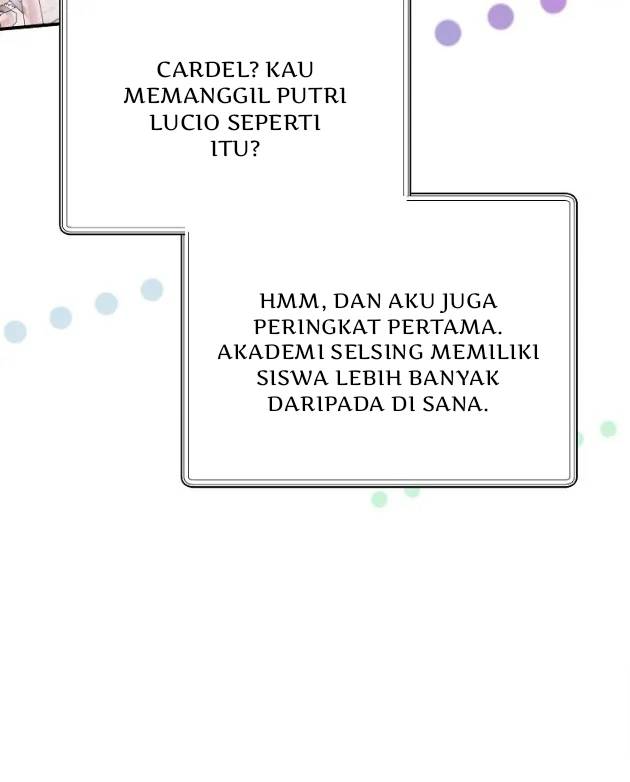 CARDEL? KAU MEMANGGIL PUTRI LUCIO SEPERTI ITU?

HMM, DAN AKU JUGA PERINGKAT PERTAMA. AKADEMI SELSING MEMILIKI SISWA LEBIH BANYAK DARIPADA DI SANA.